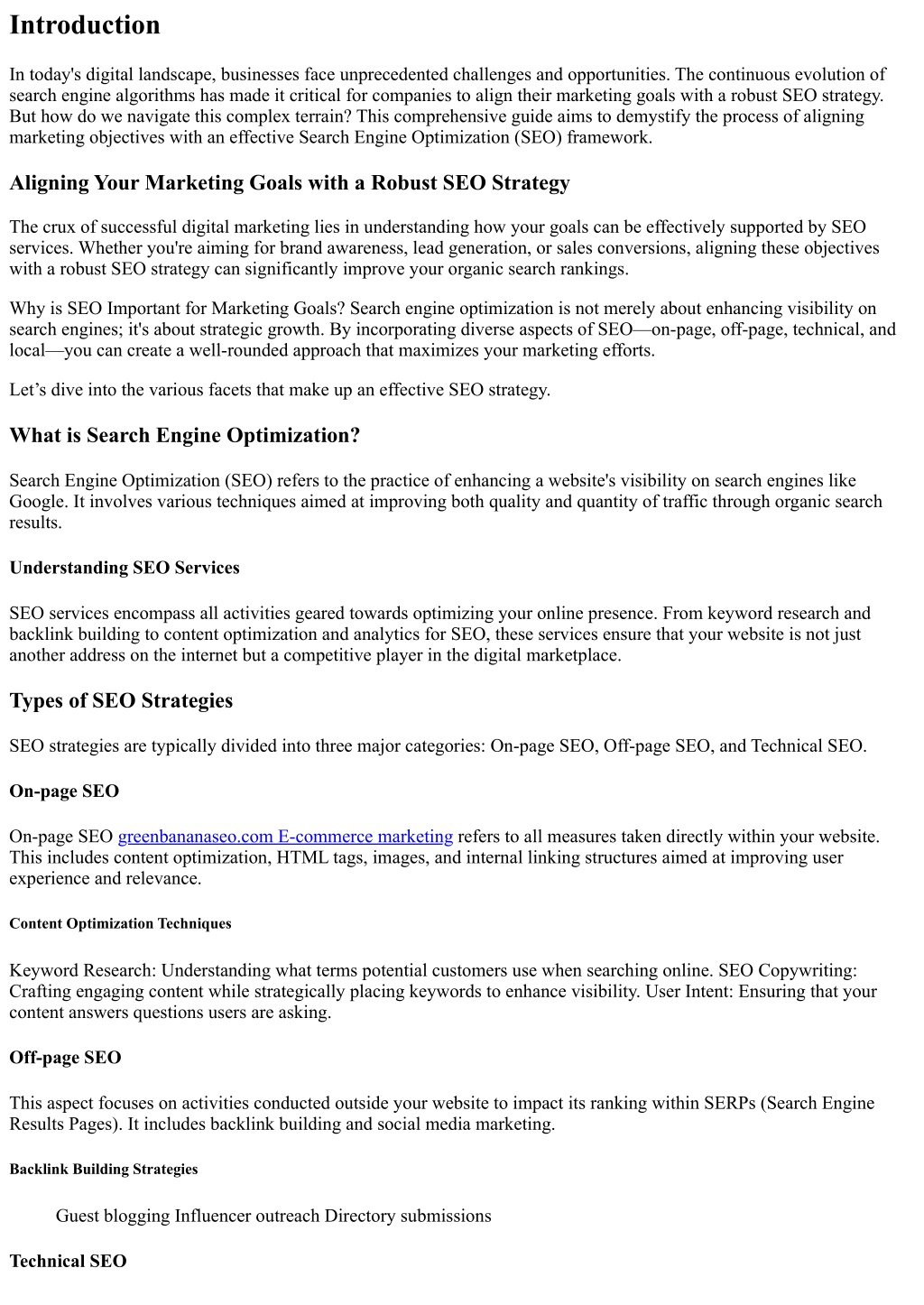 Introduction

In today's digital landscape, businesses face unprecedented challenges and opportunities. The continuous evolution of search engine algorithms has made it critical for companies to align their marketing goals with a robust SEO strategy. But how do we navigate this complex terrain? This comprehensive guide aims to demystify the process of aligning marketing objectives with an effective Search Engine Optimization (SEO) framework.

Aligning Your Marketing Goals with a Robust SEO Strategy

The crux of successful digital marketing lies in understanding how your goals can be effectively supported by SEO services. Whether you're aiming for brand awareness, lead generation, or sales conversions, aligning these objectives with a robust SEO strategy can significantly improve your organic search rankings.

Why is SEO Important for Marketing Goals? Search engine optimization is not merely about enhancing visibility on search engines; it's about strategic growth. By incorporating diverse aspects of SEO—on-page, off-page, technical, and local—you can create a well-rounded approach that maximizes your marketing efforts.

Let’s dive into the various facets that make up an effective SEO strategy.

What is Search Engine Optimization?

Search Engine Optimization (SEO) refers to the practice of enhancing a website's visibility on search engines like Google. It involves various techniques aimed at improving both quality and quantity of traffic through organic search results.

Understanding SEO Services

SEO services encompass all activities geared towards optimizing your online presence. From keyword research and backlink building to content optimization and analytics for SEO, these services ensure that your website is not just another address on the internet but a competitive player in the digital marketplace.

Types of SEO Strategies

SEO strategies are typically divided into three major categories: On-page SEO, Off-page SEO, and Technical SEO.

On-page SEO

On-page SEO greenbananaseo.com E-commerce marketing refers to all measures taken directly within your website. This includes content optimization, HTML tags, images, and internal linking structures aimed at improving user experience and relevance.

Content Optimization Techniques

Keyword Research: Understanding what terms potential customers use when searching online. SEO Copywriting: Crafting engaging content while strategically placing keywords to enhance visibility. User Intent: Ensuring that your content answers questions users are asking.

Off-page SEO

This aspect focuses on activities conducted outside your website to impact its ranking within SERPs (Search Engine Results Pages). It includes backlink building and social media marketing.

Backlink Building Strategies

Guest blogging Influencer outreach Directory submissions

Technical SEO